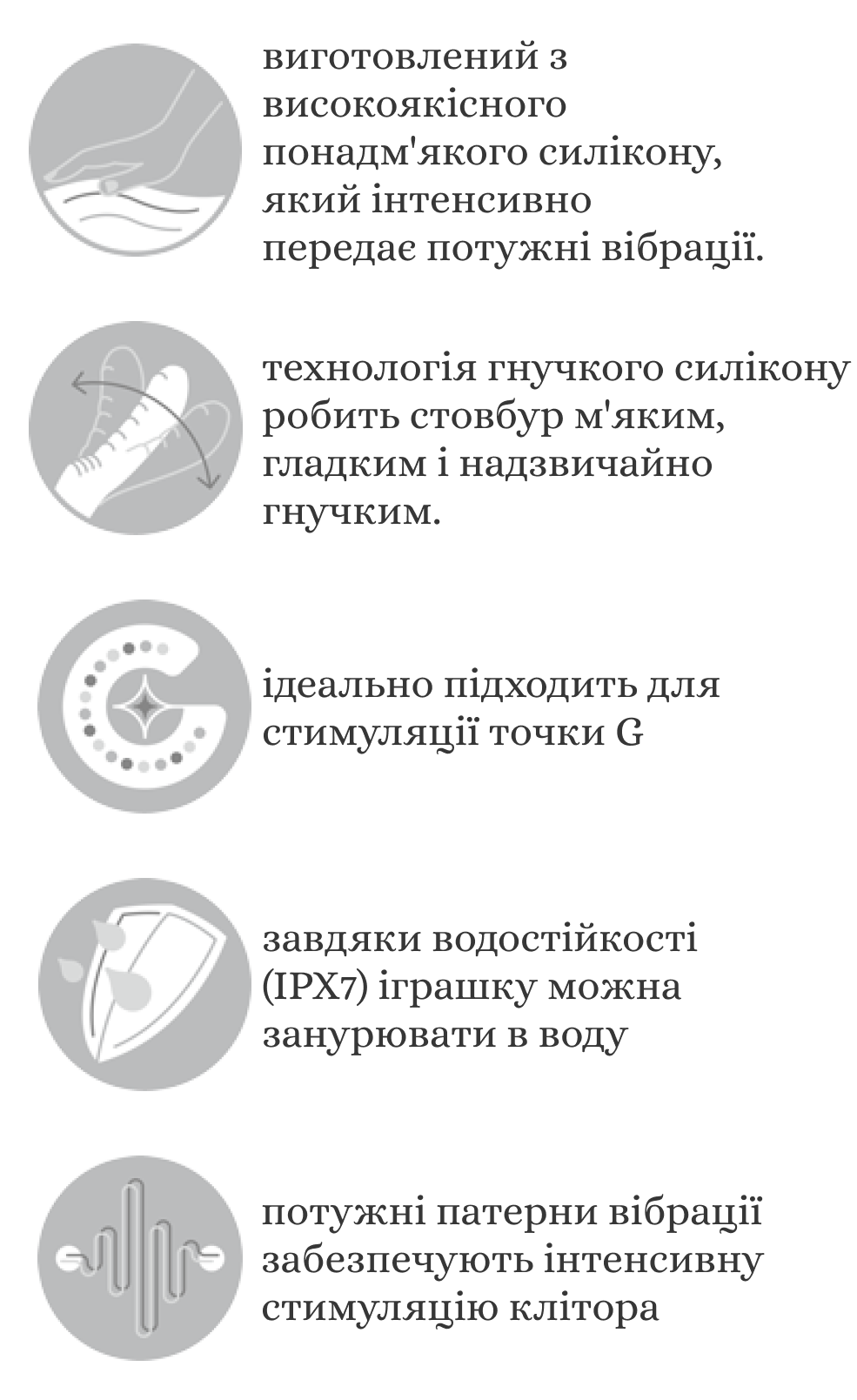 виготовлений з високоякісного понадм'якого силікону, який інтенсивно передає потужні вібрації.

технологія гнучкого силікону робить стовбур м'яким, гладким і надзвичайно гнучким.

ідеально підходить для стимуляції точки G

завдяки водостійкості (IPX7) іграшку можна занурювати в воду

потужні патерни вібрації забезпечують інтенсивну стимуляцію клітора